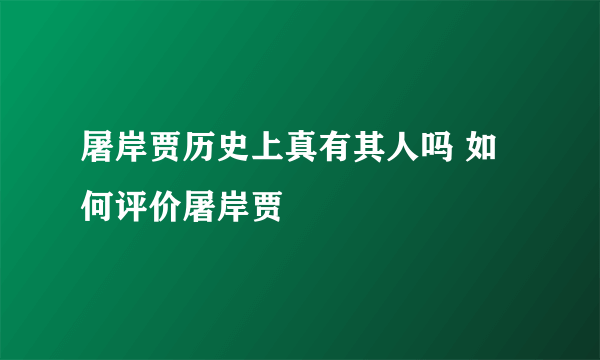 屠岸贾历史上真有其人吗 如何评价屠岸贾